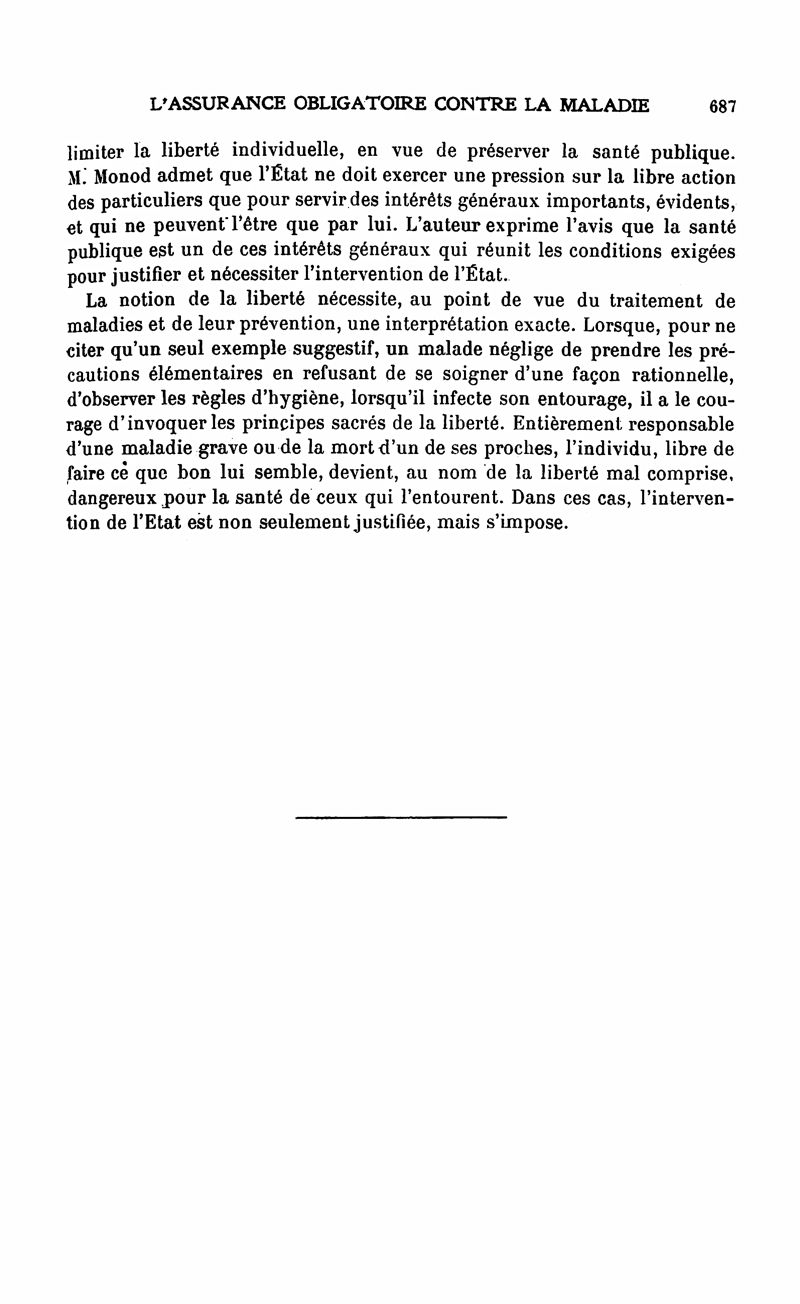 L'ASSURANCE OBLIGATOIRE CONTRE LA MALADIE 687

limiter la liberté individuelle, en vue de préserver la santé publique. M. Monod admet que l'État ne doit exercer une pression sur la libre action des particuliers que pour servir des intérêts généraux importants, évidents, et qui ne peuvent l'être que par lui. L'auteur exprime l'avis que la santé publique est un de ces intérêts généraux qui réunit les conditions exigées pour justifier et nécessiter l'intervention de l'État.

La notion de la liberté nécessite, au point de vue du traitement de maladies et de leur prévention, une interprétation exacte. Lorsque, pour ne citer qu'un seul exemple suggestif, un malade néglige de prendre les précautions élémentaires en refusant de se soigner d'une façon rationnelle, d'observer les règles d'hygiène, lorsqu'il infecte son entourage, il a le courage d'invoquer les principes sacrés de la liberté. Entièrement responsable d'une maladie grave ou de la mort d'un de ses proches, l'individu, libre de faire ce que bon lui semble, devient, au nom de la liberté mal comprise, dangereux pour la santé de ceux qui l'entourent. Dans ces cas, l'intervention de l'Etat est non seulement justifiée, mais s'impose.